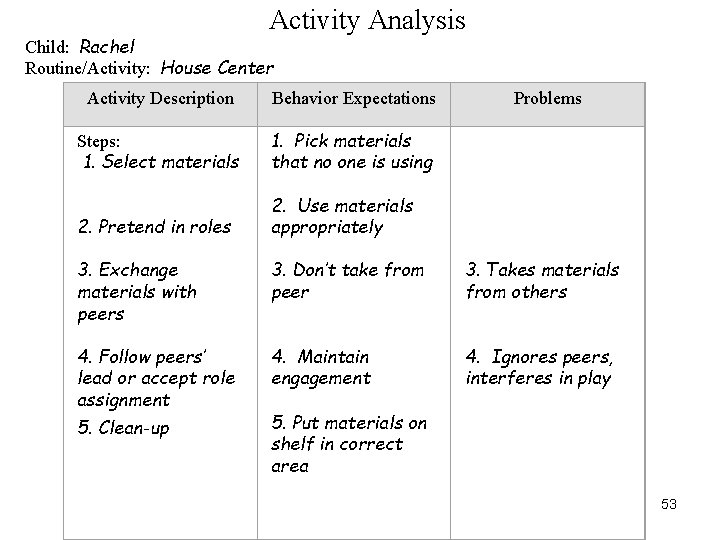 Activity Analysis

Child: Rachel
Routine/Activity: House Center

| Activity Description | Behavior Expectations | Problems |
|---|---|---|
| Steps: 1. Select materials | 1. Pick materials that no one is using | |
| 2. Pretend in roles | 2. Use materials appropriately | |
| 3. Exchange materials with peers | 3. Don't take from peer | 3. Takes materials from others |
| 4. Follow peers' lead or accept role assignment | 4. Maintain engagement | 4. Ignores peers, interferes in play |
| 5. Clean-up | 5. Put materials on shelf in correct area | |

53